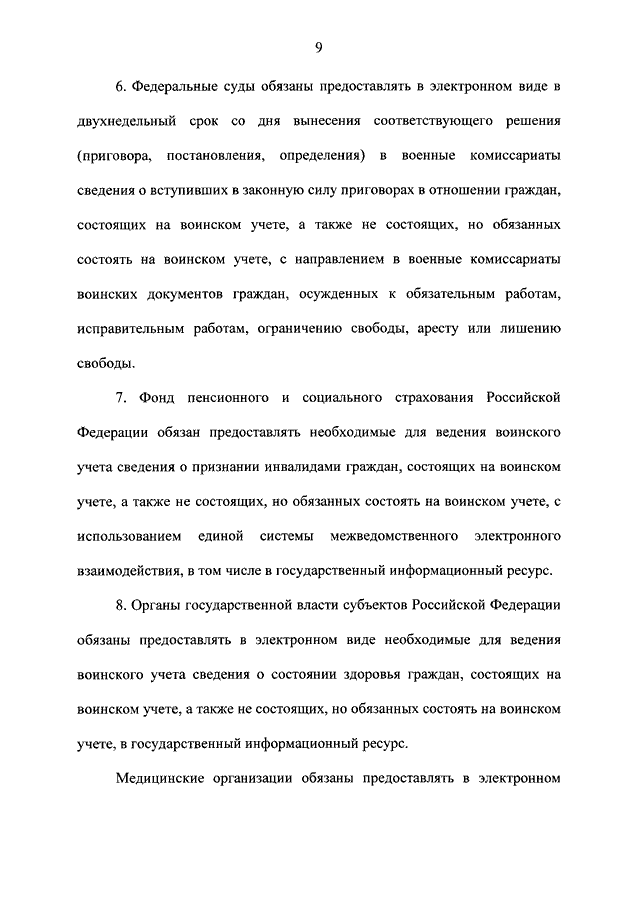 9

6. Федеральные суды обязаны предоставлять в электронном виде в двухнедельный срок со дня вынесения соответствующего решения (приговора, постановления, определения) в военные комиссариаты сведения о вступивших в законную силу приговорах в отношении граждан, состоящих на воинском учете, а также не состоящих, но обязанных состоять на воинском учете, с направлением в военные комиссариаты воинских документов граждан, осужденных к обязательным работам, исправительным работам, ограничению свободы, аресту или лишению свободы.

7. Фонд пенсионного и социального страхования Российской Федерации обязан предоставлять необходимые для ведения воинского учета сведения о признании инвалидами граждан, состоящих на воинском учете, а также не состоящих, но обязанных состоять на воинском учете, с использованием единой системы межведомственного электронного взаимодействия, в том числе в государственный информационный ресурс.

8. Органы государственной власти субъектов Российской Федерации обязаны предоставлять в электронном виде необходимые для ведения воинского учета сведения о состоянии здоровья граждан, состоящих на воинском учете, а также не состоящих, но обязанных состоять на воинском учете, в государственный информационный ресурс.

Медицинские организации обязаны предоставлять в электронном